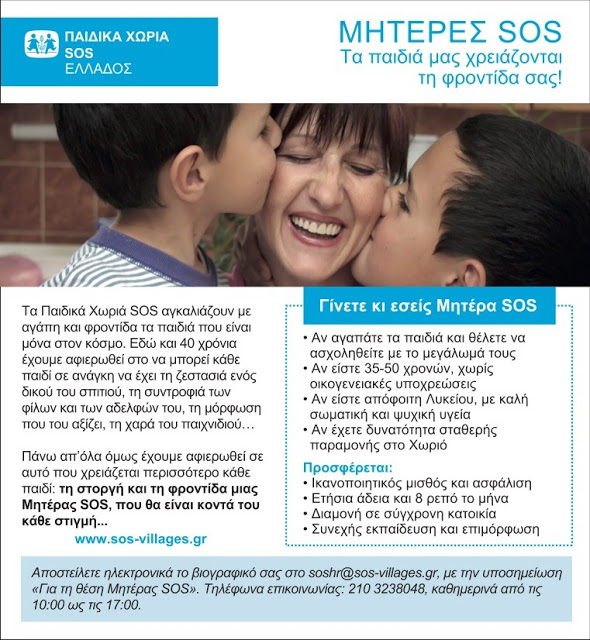 ΠΑΙΔΙΚΑ ΧΩΡΙΑ SOS ΕΛΛΑΔΟΣ

ΜΗΤΕΡΕΣ SOS
Τα παιδιά μας χρειάζονται τη φροντίδα σας!

Τα Παιδικά Χωριά SOS αγκαλιάζουν με αγάπη και φροντίδα τα παιδιά που είναι μόνα στον κόσμο. Εδώ και 40 χρόνια έχουμε αφιερωθεί στο να μπορεί κάθε παιδί σε ανάγκη να έχει τη ζεστασιά ενός δικού του σπιτιού, τη συντροφιά των φίλων και των αδελφών του, τη μόρφωση που του αξίζει, τη χαρά του παιχνιδιού…

Πάνω απ'όλα όμως έχουμε αφιερωθεί σε αυτό που χρειάζεται περισσότερο κάθε παιδί: τη στοργή και τη φροντίδα μιας Μητέρας SOS, που θα είναι κοντά του κάθε στιγμή...

www.sos-villages.gr

Γίνετε κι εσείς Μητέρα SOS

• Αν αγαπάτε τα παιδιά και θέλετε να ασχοληθείτε με το μεγάλωμά τους
• Αν είστε 35-50 χρονών, χωρίς οικογενειακές υποχρεώσεις
• Αν είστε απόφοιτη Λυκείου, με καλή σωματική και ψυχική υγεία
• Αν έχετε δυνατότητα σταθερής παραμονής στο Χωριό

Προσφέρεται:
• Ικανοποιητικός μισθός και ασφάλιση
• Ετήσια άδεια και 8 ρεπό το μήνα
• Διαμονή σε σύγχρονη κατοικία
• Συνεχής εκπαίδευση και επιμόρφωση

Αποστείλετε ηλεκτρονικά το βιογραφικό σας στο soshr@sos-villages.gr, με την υποσημείωση «Για τη θέση Μητέρας SOS». Τηλέφωνα επικοινωνίας: 210 3238048, καθημερινά από τις 10:00 ως τις 17:00.